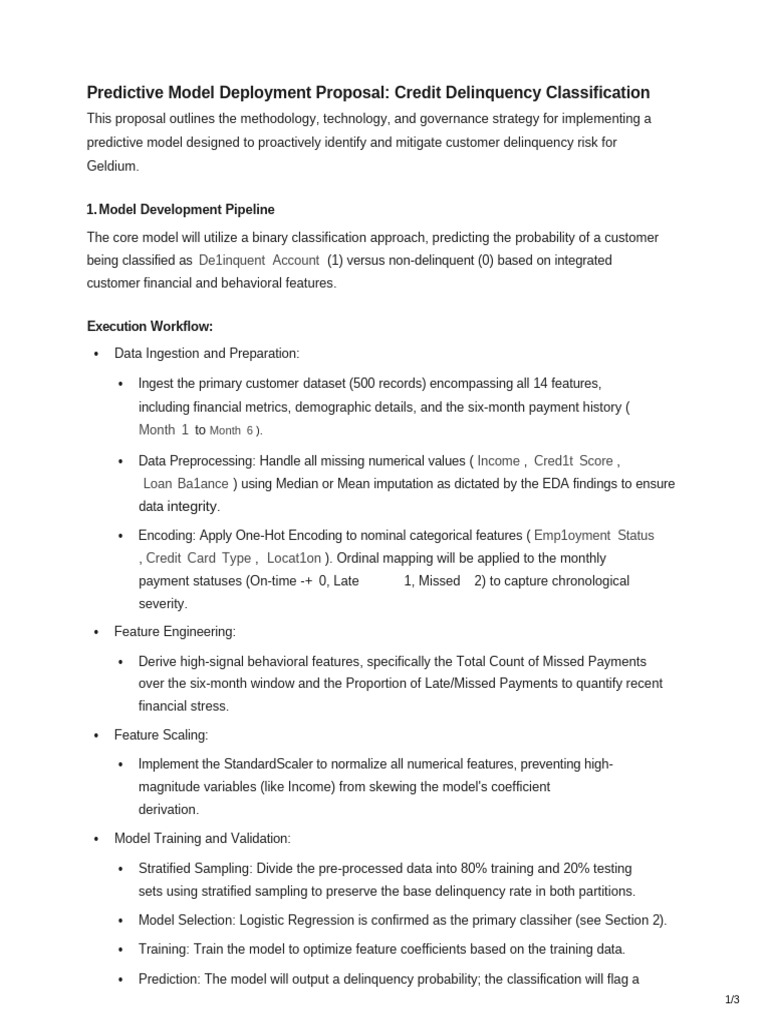 Predictive Model Deployment Proposal: Credit Delinquency Classification

This proposal outlines the methodology, technology, and governance strategy for implementing a predictive model designed to proactively identify and mitigate customer delinquency risk for Geldium.

1. Model Development Pipeline

The core model will utilize a binary classification approach, predicting the probability of a customer being classified as De1inquent Account (1) versus non-delinquent (0) based on integrated customer financial and behavioral features.

Execution Workflow:

• Data Ingestion and Preparation:

• Ingest the primary customer dataset (500 records) encompassing all 14 features, including financial metrics, demographic details, and the six-month payment history ( Month 1 to Month 6 ).

• Data Preprocessing: Handle all missing numerical values ( Income , Cred1t Score , Loan Ba1ance ) using Median or Mean imputation as dictated by the EDA findings to ensure data integrity.

• Encoding: Apply One-Hot Encoding to nominal categorical features ( Emp1oyment Status , Credit Card Type , Locat1on ). Ordinal mapping will be applied to the monthly payment statuses (On-time -+ 0, Late 1, Missed 2) to capture chronological severity.

• Feature Engineering:

• Derive high-signal behavioral features, specifically the Total Count of Missed Payments over the six-month window and the Proportion of Late/Missed Payments to quantify recent financial stress.

• Feature Scaling:

• Implement the StandardScaler to normalize all numerical features, preventing high-magnitude variables (like Income) from skewing the model's coefficient derivation.

• Model Training and Validation:

• Stratified Sampling: Divide the pre-processed data into 80% training and 20% testing sets using stratified sampling to preserve the base delinquency rate in both partitions.

• Model Selection: Logistic Regression is confirmed as the primary classiher (see Section 2).

• Training: Train the model to optimize feature coefficients based on the training data.

• Prediction: The model will output a delinquency probability; the classification will flag a

1/3